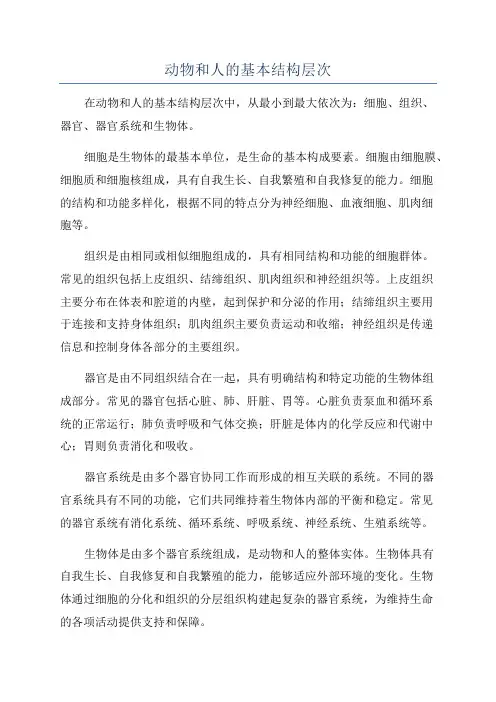 动物和人的基本结构层次

在动物和人的基本结构层次中，从最小到最大依次为：细胞、组织、器官、器官系统和生物体。

细胞是生物体的最基本单位，是生命的基本构成要素。细胞由细胞膜、细胞质和细胞核组成，具有自我生长、自我繁殖和自我修复的能力。细胞的结构和功能多样化，根据不同的特点分为神经细胞、血液细胞、肌肉细胞等。

组织是由相同或相似细胞组成的，具有相同结构和功能的细胞群体。常见的组织包括上皮组织、结缔组织、肌肉组织和神经组织等。上皮组织主要分布在体表和腔道的内壁，起到保护和分泌的作用；结缔组织主要用于连接和支持身体组织；肌肉组织主要负责运动和收缩；神经组织是传递信息和控制身体各部分的主要组织。

器官是由不同组织结合在一起，具有明确结构和特定功能的生物体组成部分。常见的器官包括心脏、肺、肝脏、胃等。心脏负责泵血和循环系统的正常运行；肺负责呼吸和气体交换；肝脏是体内的化学反应和代谢中心；胃则负责消化和吸收。

器官系统是由多个器官协同工作而形成的相互关联的系统。不同的器官系统具有不同的功能，它们共同维持着生物体内部的平衡和稳定。常见的器官系统有消化系统、循环系统、呼吸系统、神经系统、生殖系统等。

生物体是由多个器官系统组成，是动物和人的整体实体。生物体具有自我生长、自我修复和自我繁殖的能力，能够适应外部环境的变化。生物体通过细胞的分化和组织的分层组织构建起复杂的器官系统，为维持生命的各项活动提供支持和保障。